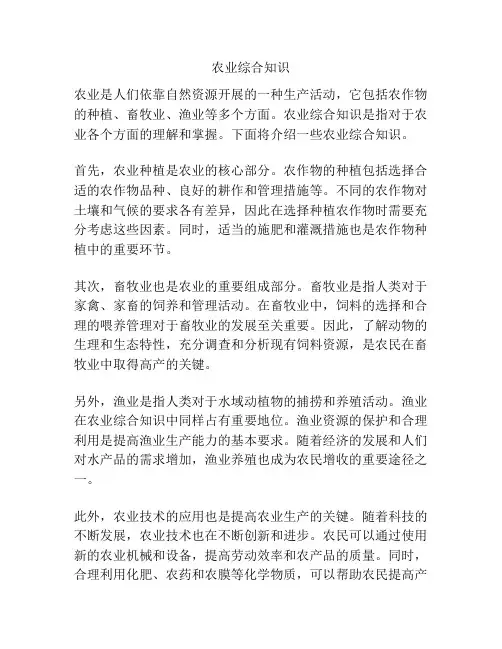 农业综合知识

农业是人们依靠自然资源开展的一种生产活动，它包括农作物的种植、畜牧业、渔业等多个方面。农业综合知识是指对于农业各个方面的理解和掌握。下面将介绍一些农业综合知识。

首先，农业种植是农业的核心部分。农作物的种植包括选择合适的农作物品种、良好的耕作和管理措施等。不同的农作物对土壤和气候的要求各有差异，因此在选择种植农作物时需要充分考虑这些因素。同时，适当的施肥和灌溉措施也是农作物种植中的重要环节。

其次，畜牧业也是农业的重要组成部分。畜牧业是指人类对于家禽、家畜的饲养和管理活动。在畜牧业中，饲料的选择和合理的喂养管理对于畜牧业的发展至关重要。因此，了解动物的生理和生态特性，充分调查和分析现有饲料资源，是农民在畜牧业中取得高产的关键。

另外，渔业是指人类对于水域动植物的捕捞和养殖活动。渔业在农业综合知识中同样占有重要地位。渔业资源的保护和合理利用是提高渔业生产能力的基本要求。随着经济的发展和人们对水产品的需求增加，渔业养殖也成为农民增收的重要途径之一。

此外，农业技术的应用也是提高农业生产的关键。随着科技的不断发展，农业技术也在不断创新和进步。农民可以通过使用新的农业机械和设备，提高劳动效率和农产品的质量。同时，合理利用化肥、农药和农膜等化学物质，可以帮助农民提高产